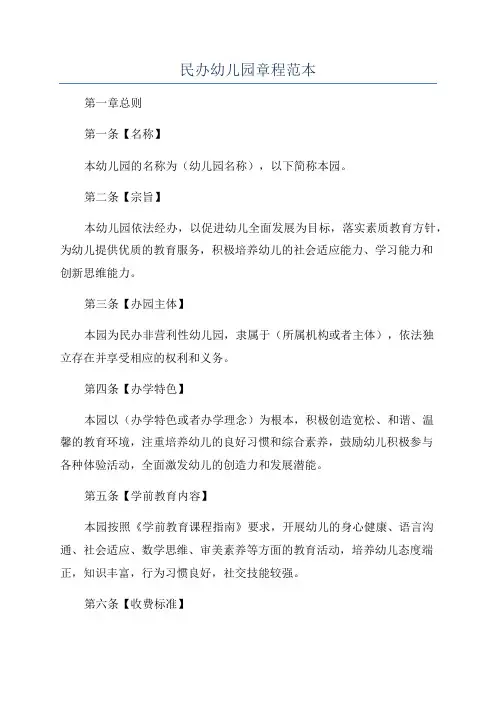 民办幼儿园章程范本

第一章总则

第一条【名称】

本幼儿园的名称为（幼儿园名称），以下简称本园。

第二条【宗旨】

本幼儿园依法经办，以促进幼儿全面发展为目标，落实素质教育方针，为幼儿提供优质的教育服务，积极培养幼儿的社会适应能力、学习能力和创新思维能力。

第三条【办园主体】

本园为民办非营利性幼儿园，隶属于（所属机构或者主体），依法独立存在并享受相应的权利和义务。

第四条【办学特色】

本园以（办学特色或者办学理念）为根本，积极创造宽松、和谐、温馨的教育环境，注重培养幼儿的良好习惯和综合素养，鼓励幼儿积极参与各种体验活动，全面激发幼儿的创造力和发展潜能。

第五条【学前教育内容】

本园按照《学前教育课程指南》要求，开展幼儿的身心健康、语言沟通、社会适应、数学思维、审美素养等方面的教育活动，培养幼儿态度端正，知识丰富，行为习惯良好，社交技能较强。

第六条【收费标准】